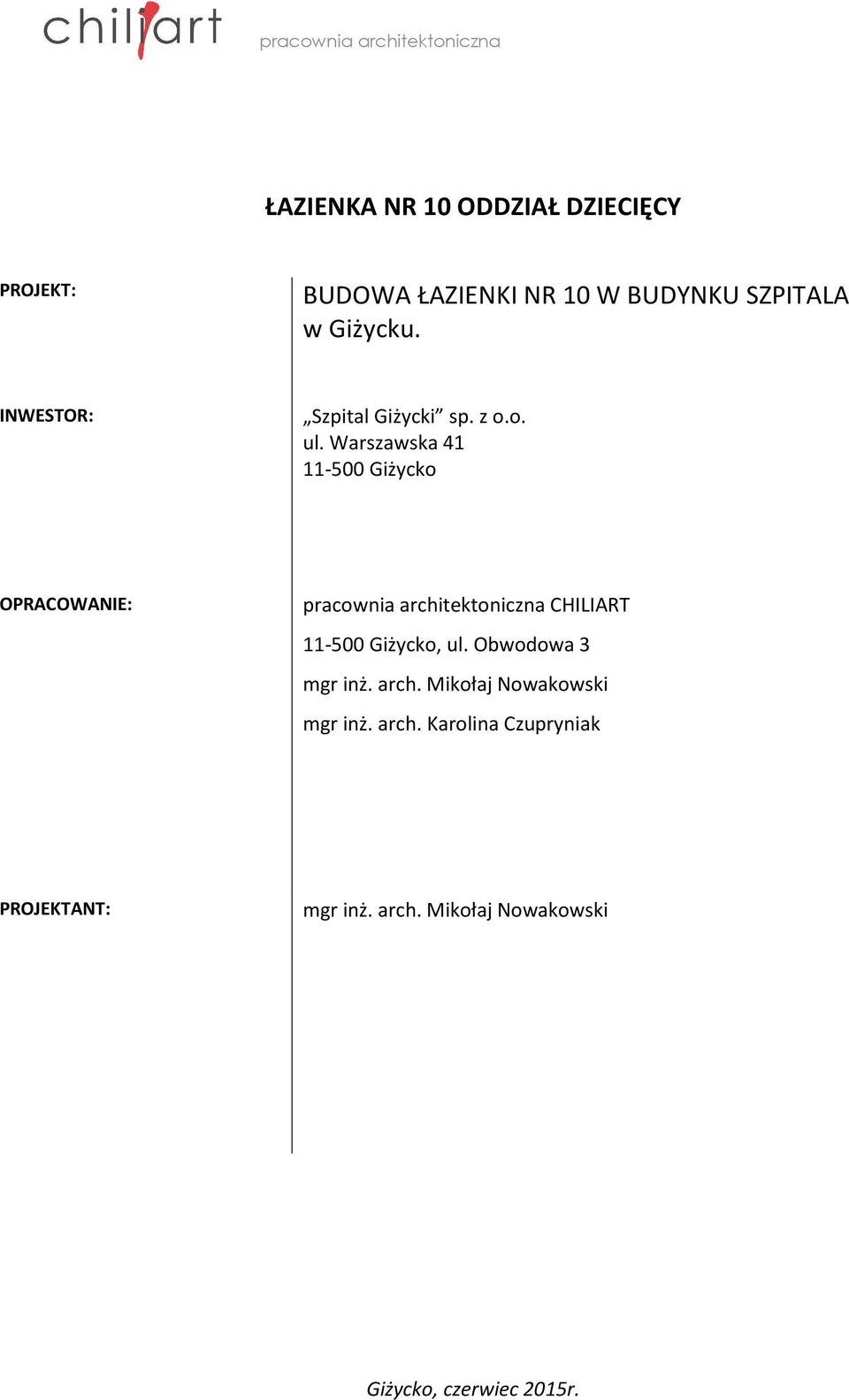 chiliart
pracownia architektoniczna

ŁAZIENKA NR 10 ODDZIAŁ DZIECIĘCY

PROJEKT:

BUDOWA ŁAZIENKI NR 10 W BUDYNKU SZPITALA w Giżycku.

INWESTOR:

„Szpital Giżycki” sp. z o.o.
ul. Warszawska 41
11-500 Giżycko

OPRACOWANIE:

pracownia architektoniczna CHILIART
11-500 Giżycko, ul. Obwodowa 3
mgr inż. arch. Mikołaj Nowakowski
mgr inż. arch. Karolina Czupryniak

PROJEKTANT:

mgr inż. arch. Mikołaj Nowakowski

Giżycko, czerwiec 2015r.